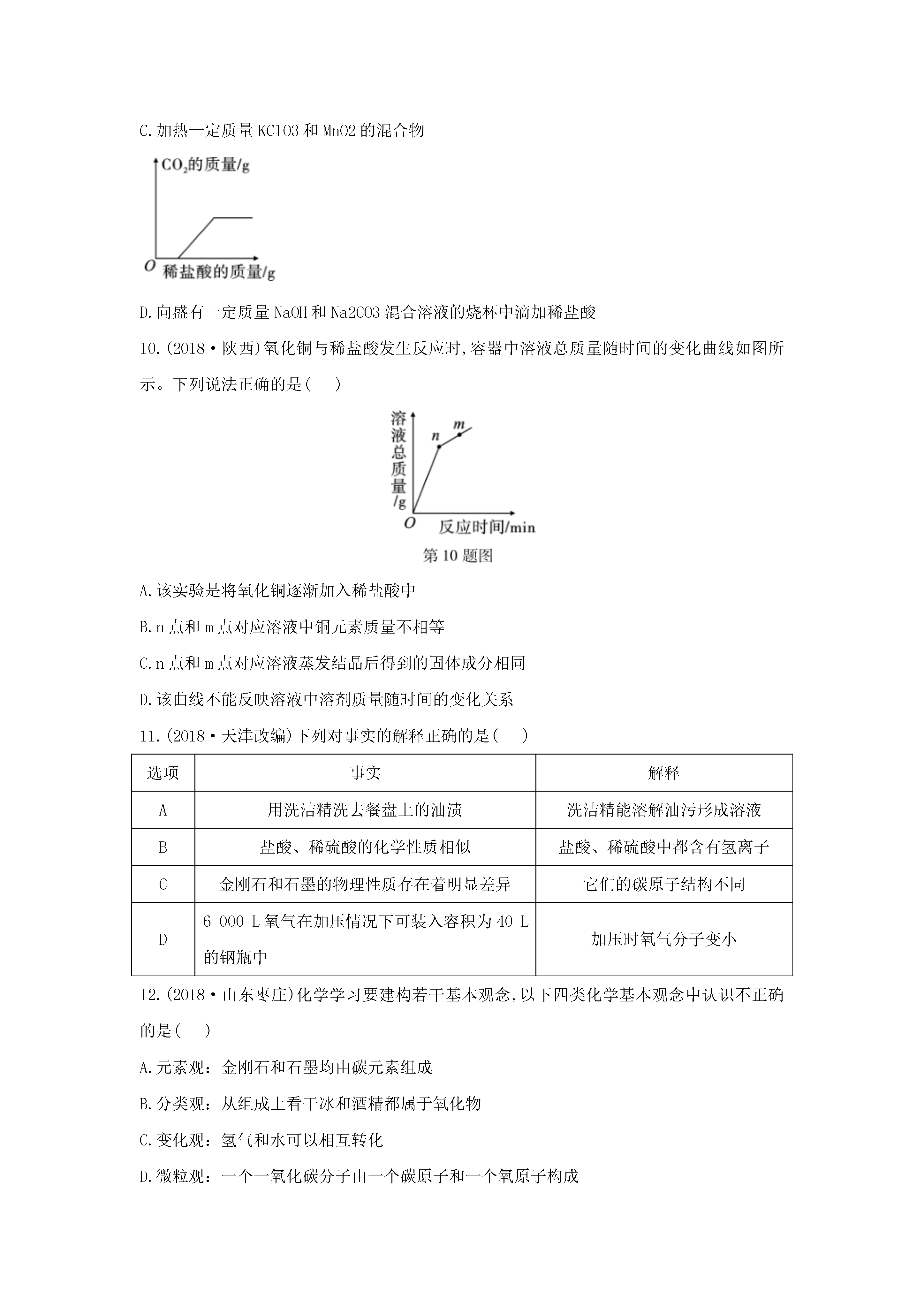 C.加热一定质量 KClO3 和 MnO2 的混合物

$CO_2$的质量/g

O 稀盐酸的质量/g

D.向盛有一定质量 NaOH 和 Na2CO3 混合溶液的烧杯中滴加稀盐酸

10.(2018·陕西)氧化铜与稀盐酸发生反应时,容器中溶液总质量随时间的变化曲线如图所示。下列说法正确的是(　)

溶液总质量/g

n m

O 反应时间/min

第 10 题图

A.该实验是将氧化铜逐渐加入稀盐酸中

B.n 点和 m 点对应溶液中铜元素质量不相等

C.n 点和 m 点对应溶液蒸发结晶后得到的固体成分相同

D.该曲线不能反映溶液中溶剂质量随时间的变化关系

11.(2018·天津改编)下列对事实的解释正确的是(　)

| 选项 | 事实 | 解释 |
|---|---|---|
| A | 用洗洁精洗去餐盘上的油渍 | 洗洁精能溶解油污形成溶液 |
| B | 盐酸、稀硫酸的化学性质相似 | 盐酸、稀硫酸中都含有氢离子 |
| C | 金刚石和石墨的物理性质存在着明显差异 | 它们的碳原子结构不同 |
| D | 6 000 L 氧气在加压情况下可装入容积为 40 L 的钢瓶中 | 加压时氧气分子变小 |

12.(2018·山东枣庄)化学学习要建构若干基本观念,以下四类化学基本观念中认识不正确的是(　)

A.元素观：金刚石和石墨均由碳元素组成

B.分类观：从组成上看干冰和酒精都属于氧化物

C.变化观：氢气和水可以相互转化

D.微粒观：一个一氧化碳分子由一个碳原子和一个氧原子构成